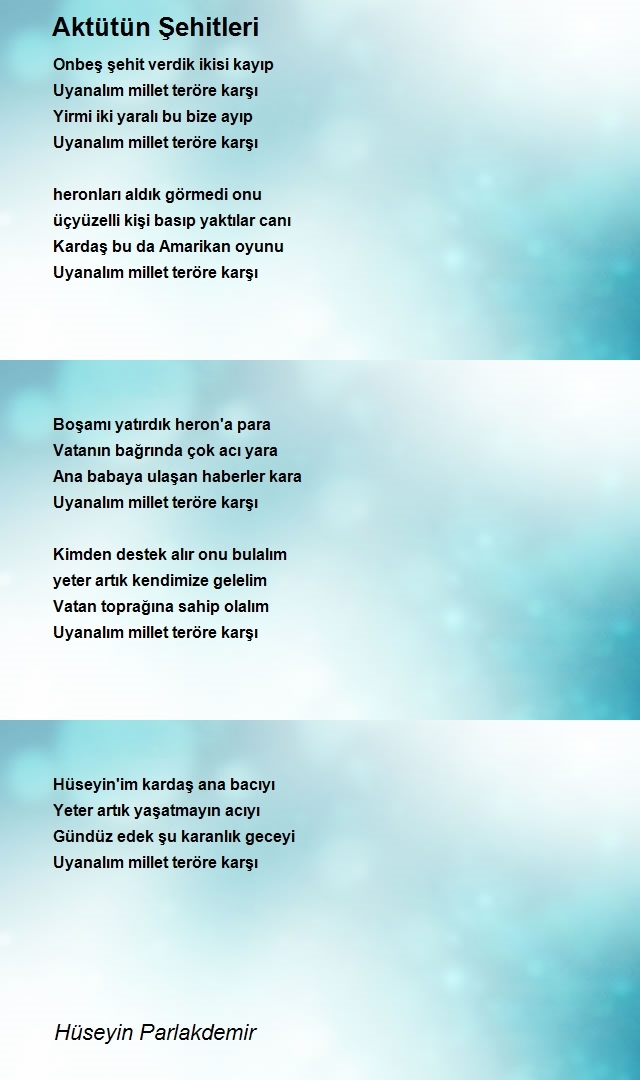 Aktütün Şehitleri

Onbeş şehit verdik ikisi kayıp
Uyanalım millet teröre karşı
Yirmi iki yaralı bu bize ayıp
Uyanalım millet teröre karşı

heronları aldık görmedi onu
üçyüzelli kişi basıp yaktılar canı
Kardaş bu da Amarikan oyunu
Uyanalım millet teröre karşı

Boşamı yatırdık heron'a para
Vatanın bağrında çok acı yara
Ana babaya ulaşan haberler kara
Uyanalım millet teröre karşı

Kimden destek alır onu bulalım
yeter artık kendimize gelelim
Vatan toprağına sahip olalım
Uyanalım millet teröre karşı

Hüseyin'im kardaş ana bacıyı
Yeter artık yaşatmayın acıyı
Gündüz edek şu karanlık geceyi
Uyanalım millet teröre karşı

Hüseyin Parlakdemir